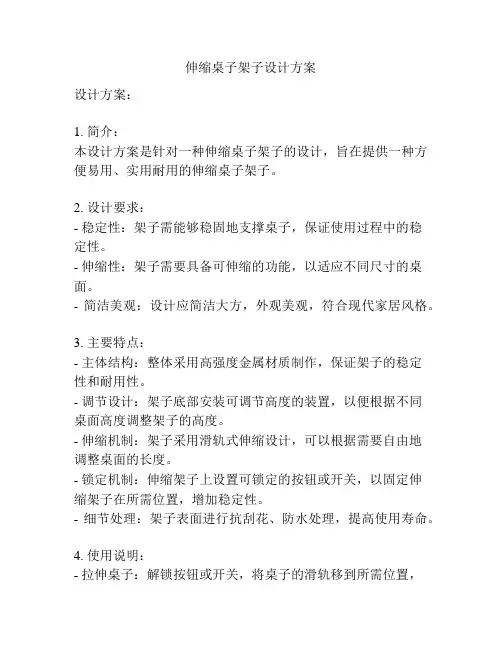 伸缩桌子架子设计方案

设计方案：

1. 简介：
本设计方案是针对一种伸缩桌子架子的设计，旨在提供一种方便易用、实用耐用的伸缩桌子架子。

2. 设计要求：
- 稳定性：架子需能够稳固地支撑桌子，保证使用过程中的稳定性。
- 伸缩性：架子需要具备可伸缩的功能，以适应不同尺寸的桌面。
- 简洁美观：设计应简洁大方，外观美观，符合现代家居风格。

3. 主要特点：
- 主体结构：整体采用高强度金属材质制作，保证架子的稳定性和耐用性。
- 调节设计：架子底部安装可调节高度的装置，以便根据不同桌面高度调整架子的高度。
- 伸缩机制：架子采用滑轨式伸缩设计，可以根据需要自由地调整桌面的长度。
- 锁定机制：伸缩架子上设置可锁定的按钮或开关，以固定伸缩架子在所需位置，增加稳定性。
- 细节处理：架子表面进行抗刮花、防水处理，提高使用寿命。

4. 使用说明：
- 拉伸桌子：解锁按钮或开关，将桌子的滑轨移到所需位置，